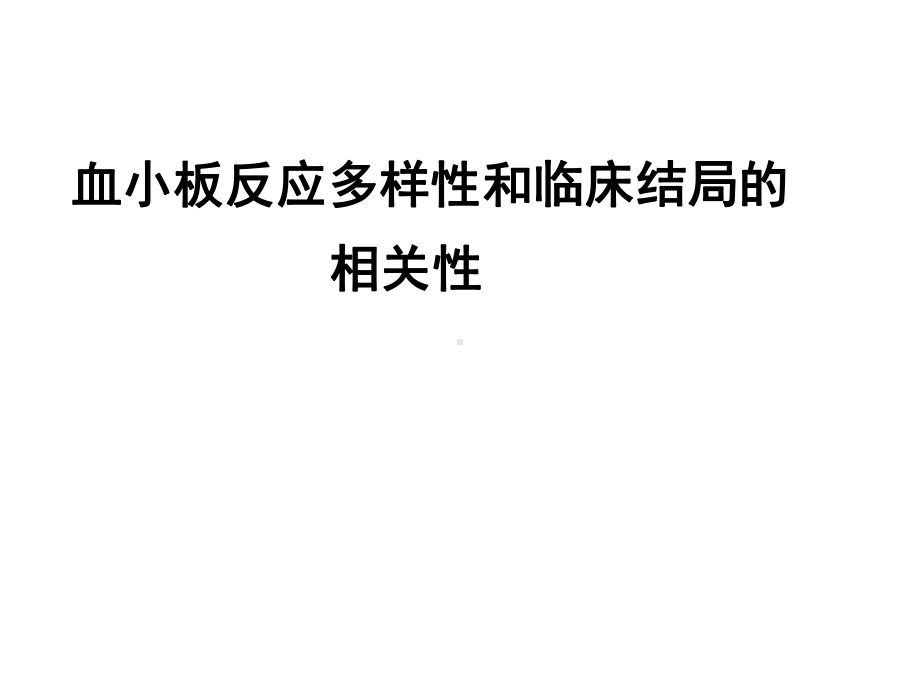 血小板反应多样性和临床结局的相关性